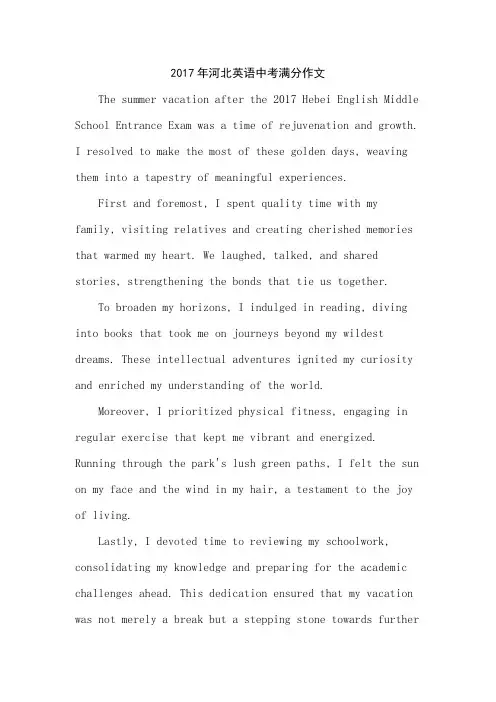 2017年河北英语中考满分作文

The summer vacation after the 2017 Hebei English Middle School Entrance Exam was a time of rejuvenation and growth. I resolved to make the most of these golden days, weaving them into a tapestry of meaningful experiences.

First and foremost, I spent quality time with my family, visiting relatives and creating cherished memories that warmed my heart. We laughed, talked, and shared stories, strengthening the bonds that tie us together.

To broaden my horizons, I indulged in reading, diving into books that took me on journeys beyond my wildest dreams. These intellectual adventures ignited my curiosity and enriched my understanding of the world.

Moreover, I prioritized physical fitness, engaging in regular exercise that kept me vibrant and energized. Running through the park's lush green paths, I felt the sun on my face and the wind in my hair, a testament to the joy of living.

Lastly, I devoted time to reviewing my schoolwork, consolidating my knowledge and preparing for the academic challenges ahead. This dedication ensured that my vacation was not merely a break but a stepping stone towards further